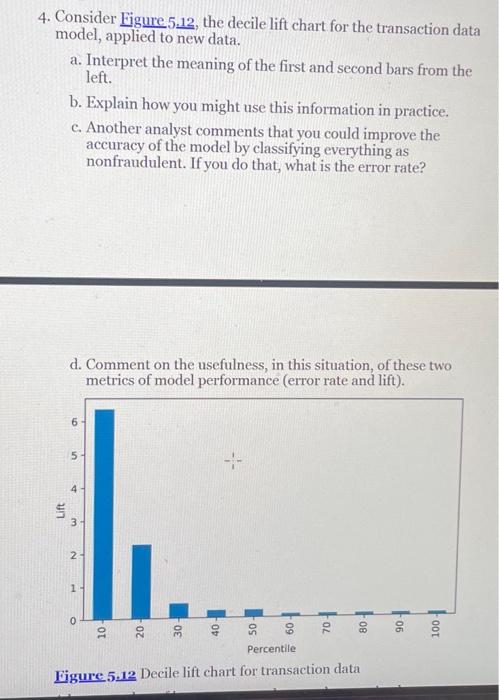 4. Consider Figure 5.12, the decile lift chart for the transaction data model, applied to new data.

a. Interpret the meaning of the first and second bars from the left.

b. Explain how you might use this information in practice.

c. Another analyst comments that you could improve the accuracy of the model by classifying everything as nonfraudulent. If you do that, what is the error rate?

d. Comment on the usefulness, in this situation, of these two metrics of model performance (error rate and lift).

Lift
6
5
4
3
2
1
0
10
20
30
40
50
60
70
80
90
100
Percentile

Figure 5.12 Decile lift chart for transaction data